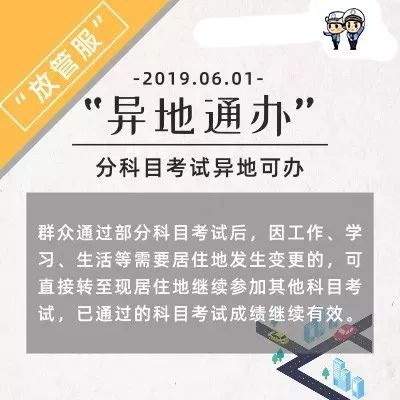 “放管服”

-2019.06.01-

“异地通办”

分科目考试异地可办

群众通过部分科目考试后，因工作、学习、生活等需要居住地发生变更的，可直接转至现居住地继续参加其他科目考试，已通过的科目考试成绩继续有效。